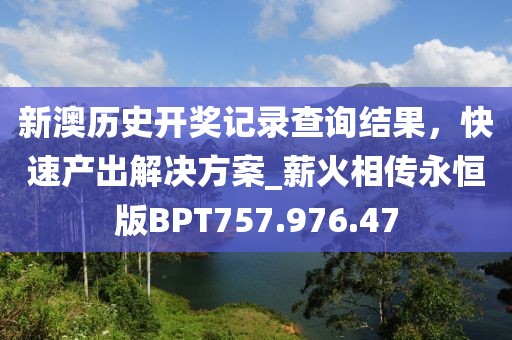 新澳历史开奖记录查询结果，快速产出解决方案_薪火相传永恒版BPT757.976.47